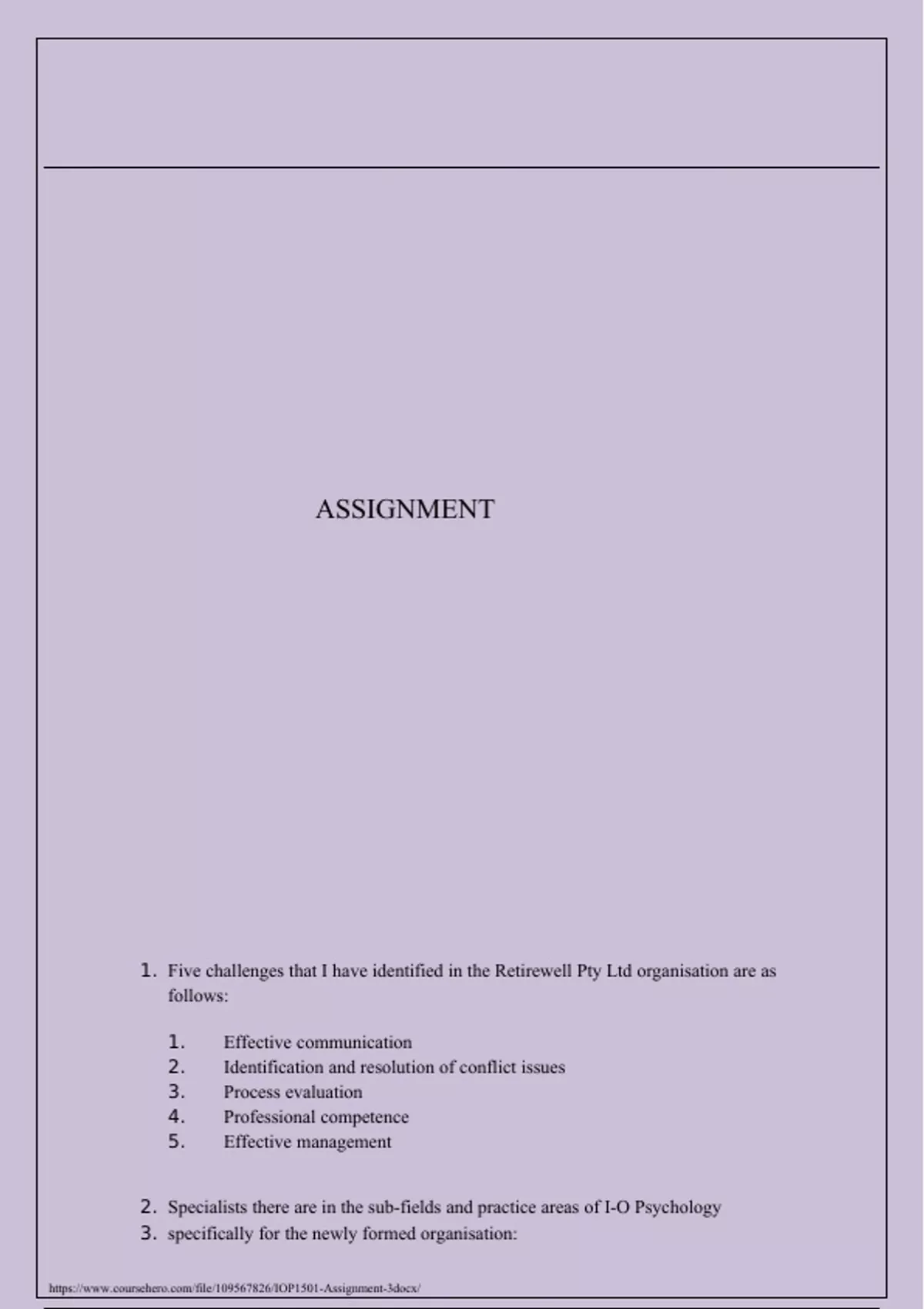 ASSIGNMENT

1. Five challenges that I have identified in the Retirewell Pty Ltd organisation are as follows:

1. Effective communication
2. Identification and resolution of conflict issues
3. Process evaluation
4. Professional competence
5. Effective management

2. Specialists there are in the sub-fields and practice areas of I-O Psychology
3. specifically for the newly formed organisation:

https://www.coursehero.com/file/109567826/IOP1501-Assignment-3docx/